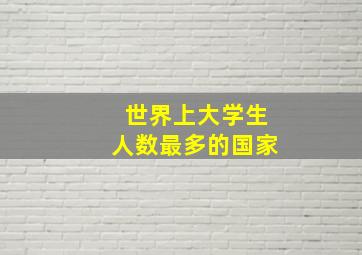 世界上大学生
人数最多的国家